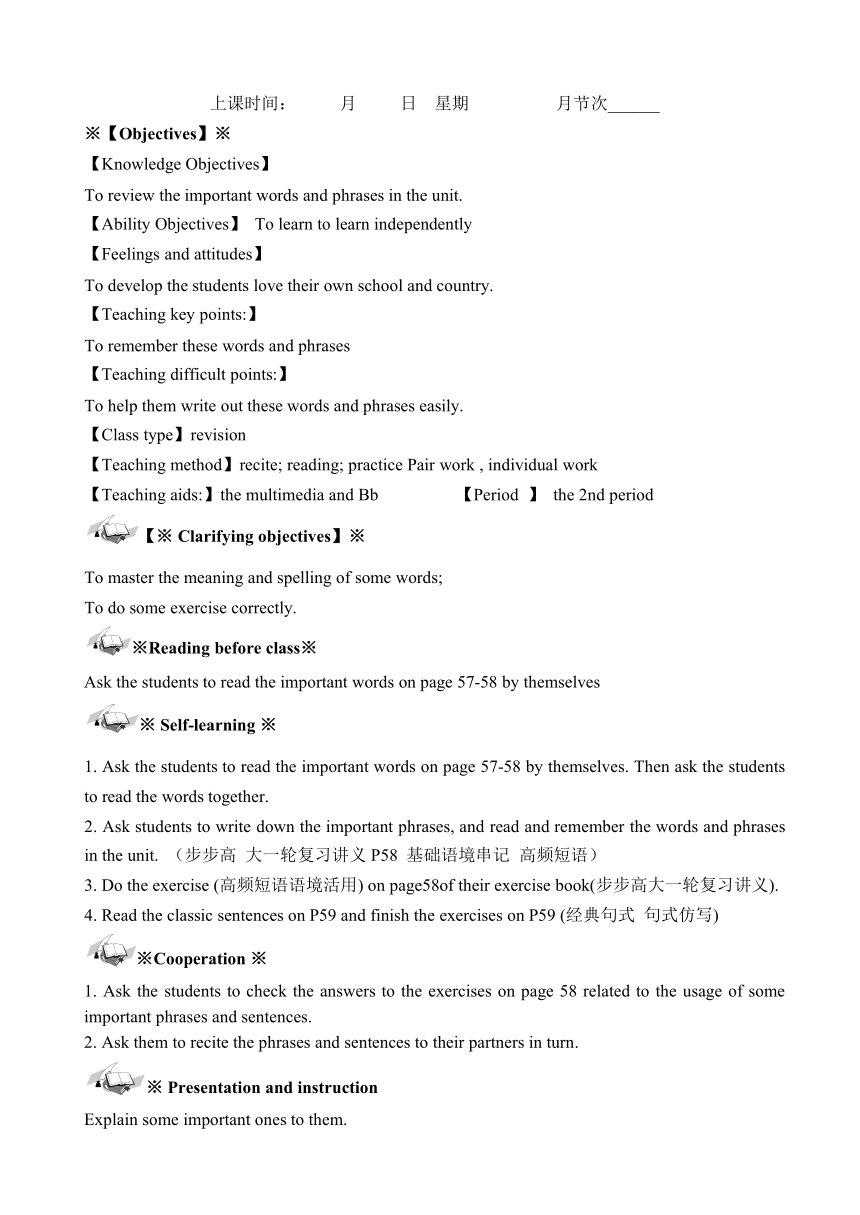 上课时间：　　月　　日　星期　　　　月节次______

※【Objectives】※

【Knowledge Objectives】

To review the important words and phrases in the unit.

【Ability Objectives】 To learn to learn independently

【Feelings and attitudes】

To develop the students love their own school and country.

【Teaching key points:】

To remember these words and phrases

【Teaching difficult points:】

To help them write out these words and phrases easily.

【Class type】revision

【Teaching method】recite; reading; practice Pair work , individual work

【Teaching aids:】the multimedia and Bb　　【Period 】 the 2nd period

【※ Clarifying objectives】※

To master the meaning and spelling of some words;

To do some exercise correctly.

※Reading before class※

Ask the students to read the important words on page 57-58 by themselves

※ Self-learning ※

1. Ask the students to read the important words on page 57-58 by themselves. Then ask the students to read the words together.

2. Ask students to write down the important phrases, and read and remember the words and phrases in the unit. （步步高 大一轮复习讲义 P58 基础语境串记 高频短语）

3. Do the exercise (高频短语语境活用) on page58of their exercise book(步步高大一轮复习讲义).

4. Read the classic sentences on P59 and finish the exercises on P59 (经典句式 句式仿写)

※Cooperation ※

1. Ask the students to check the answers to the exercises on page 58 related to the usage of some important phrases and sentences.

2. Ask them to recite the phrases and sentences to their partners in turn.

※ Presentation and instruction

Explain some important ones to them.